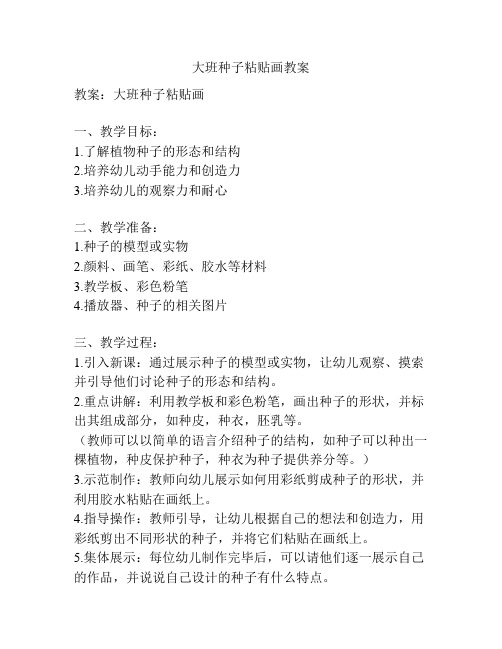 大班种子粘贴画教案

教案：大班种子粘贴画

一、教学目标：
1.了解植物种子的形态和结构
2.培养幼儿动手能力和创造力
3.培养幼儿的观察力和耐心

二、教学准备：
1.种子的模型或实物
2.颜料、画笔、彩纸、胶水等材料
3.教学板、彩色粉笔
4.播放器、种子的相关图片

三、教学过程：
1.引入新课：通过展示种子的模型或实物，让幼儿观察、摸索并引导他们讨论种子的形态和结构。
2.重点讲解：利用教学板和彩色粉笔，画出种子的形状，并标出其组成部分，如种皮，种衣，胚乳等。
（教师可以以简单的语言介绍种子的结构，如种子可以种出一棵植物，种皮保护种子，种衣为种子提供养分等。）
3.示范制作：教师向幼儿展示如何用彩纸剪成种子的形状，并利用胶水粘贴在画纸上。
4.指导操作：教师引导，让幼儿根据自己的想法和创造力，用彩纸剪出不同形状的种子，并将它们粘贴在画纸上。
5.集体展示：每位幼儿制作完毕后，可以请他们逐一展示自己的作品，并说说自己设计的种子有什么特点。